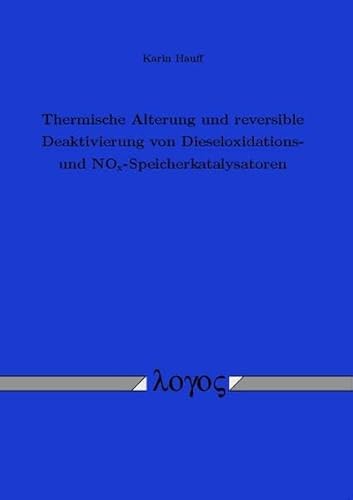 Karin Hauff

Thermische Alterung und reversible Deaktivierung von Dieseloxidations- und $NO_x$-Speicherkatalysatoren

λογος